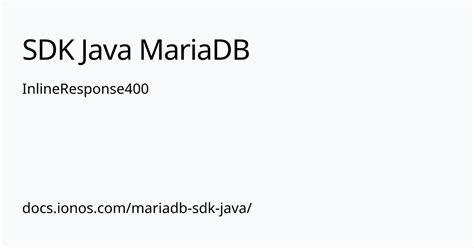 SDK Java MariaDB

InlineResponse400

docs.ionos.com/mariadb-sdk-java/